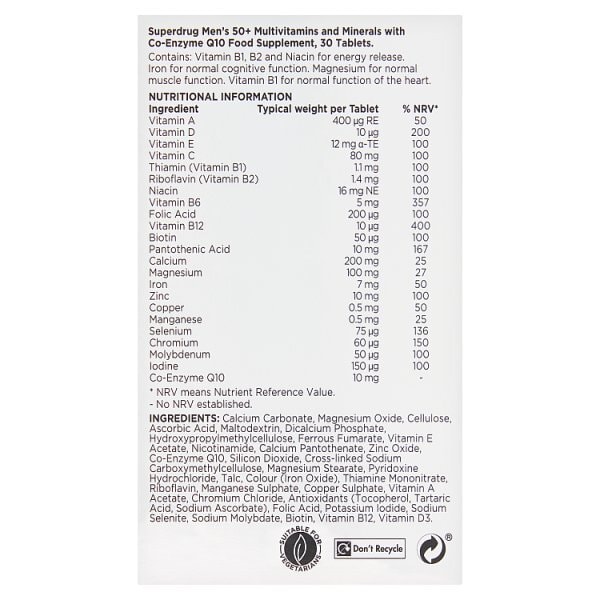 Superdrug Men's 50+ Multivitamins and Minerals with Co-Enzyme Q10 Food Supplement, 30 Tablets.

Contains: Vitamin B1, B2 and Niacin for energy release. Iron for normal cognitive function. Magnesium for normal muscle function. Vitamin B1 for normal function of the heart.

NUTRITIONAL INFORMATION

| Ingredient | Typical weight per Tablet | % NRV* |
|---|---|---|
| Vitamin A | 400 μg RE | 50 |
| Vitamin D | 10 μg | 200 |
| Vitamin E | 12 mg α-TE | 100 |
| Vitamin C | 80 mg | 100 |
| Thiamin (Vitamin B1) | 1.1 mg | 100 |
| Riboflavin (Vitamin B2) | 1.4 mg | 100 |
| Niacin | 16 mg NE | 100 |
| Vitamin B6 | 5 mg | 357 |
| Folic Acid | 200 μg | 100 |
| Vitamin B12 | 10 μg | 400 |
| Biotin | 50 μg | 100 |
| Pantothenic Acid | 10 mg | 167 |
| Calcium | 200 mg | 25 |
| Magnesium | 100 mg | 27 |
| Iron | 7 mg | 50 |
| Zinc | 10 mg | 100 |
| Copper | 0.5 mg | 50 |
| Manganese | 0.5 mg | 25 |
| Selenium | 75 μg | 136 |
| Chromium | 60 μg | 150 |
| Molybdenum | 50 μg | 100 |
| Iodine | 150 μg | 100 |
| Co-Enzyme Q10 | 10 mg | - |

* NRV means Nutrient Reference Value.
- No NRV established.

INGREDIENTS: Calcium Carbonate, Magnesium Oxide, Cellulose, Ascorbic Acid, Maltodextrin, Dicalcium Phosphate, Hydroxypropylmethylcellulose, Ferrous Fumarate, Vitamin E Acetate, Nicotinamide, Calcium Pantothenate, Zinc Oxide, Co-Enzyme Q10, Silicon Dioxide, Cross-linked Sodium Carboxymethylcellulose, Magnesium Stearate, Pyridoxine Hydrochloride, Talc, Colour (Iron Oxide), Thiamine Mononitrate, Riboflavin, Manganese Sulphate, Copper Sulphate, Vitamin A Acetate, Chromium Chloride, Antioxidants (Tocopherol, Tartaric Acid, Sodium Ascorbate), Folic Acid, Potassium Iodide, Sodium Selenite, Sodium Molybdate, Biotin, Vitamin B12, Vitamin D3.

SUITABLE FOR VEGETARIANS

Don't Recycle

®